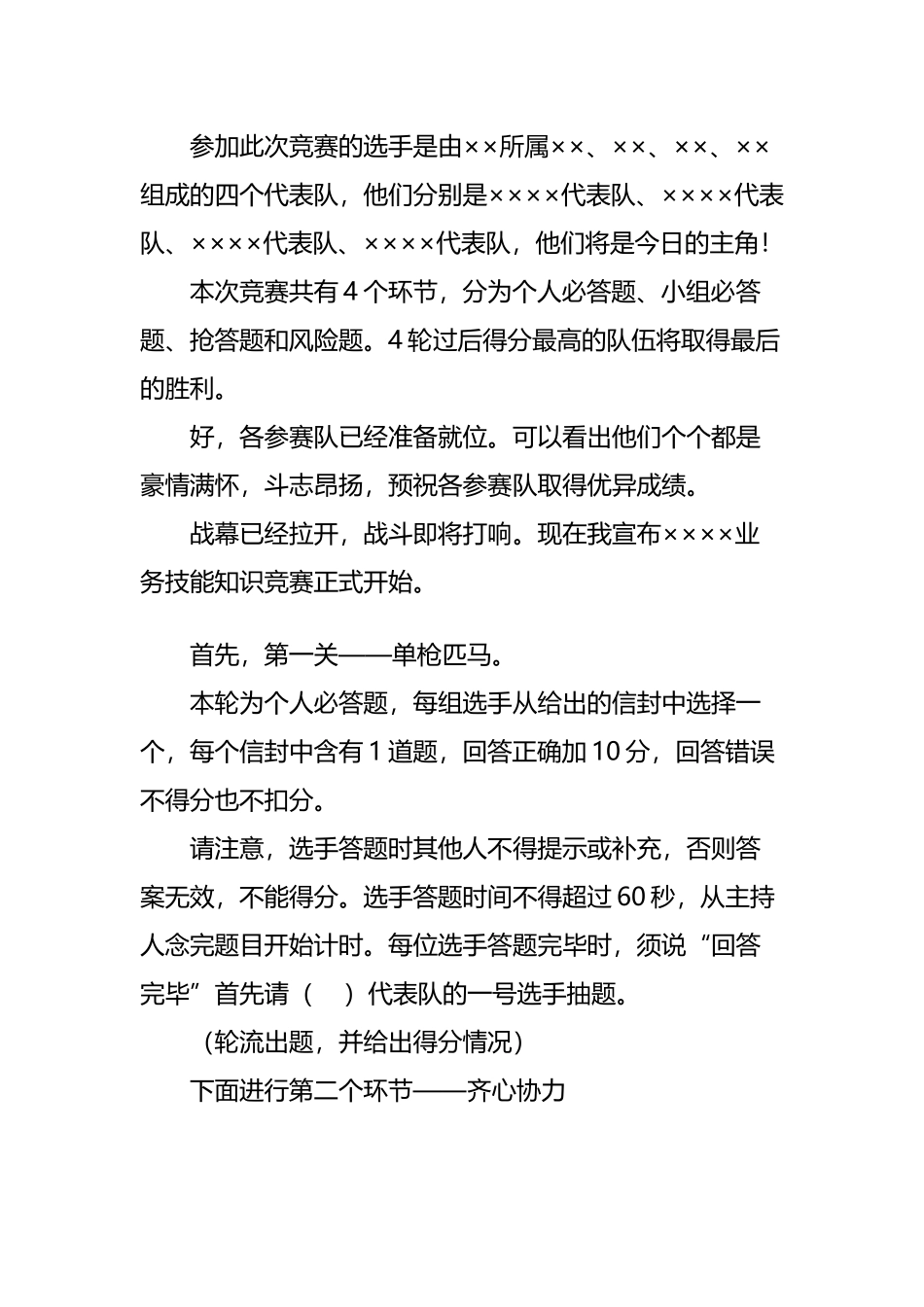 参加此次竞赛的选手是由××所属××、××、××、××组成的四个代表队，他们分别是××××代表队、××××代表队、××××代表队、××××代表队，他们将是今日的主角！

本次竞赛共有4个环节，分为个人必答题、小组必答题、抢答题和风险题。4轮过后得分最高的队伍将取得最后的胜利。

好，各参赛队已经准备就位。可以看出他们个个都是豪情满怀，斗志昂扬，预祝各参赛队取得优异成绩。

战幕已经拉开，战斗即将打响。现在我宣布××××业务技能知识竞赛正式开始。

首先，第一关——单枪匹马。

本轮为个人必答题，每组选手从给出的信封中选择一个，每个信封中含有1道题，回答正确加10分，回答错误不得分也不扣分。

请注意，选手答题时其他人不得提示或补充，否则答案无效，不能得分。选手答题时间不得超过60秒，从主持人念完题目开始计时。每位选手答题完毕时，须说“回答完毕”首先请（　）代表队的一号选手抽题。

（轮流出题，并给出得分情况）

下面进行第二个环节——齐心协力